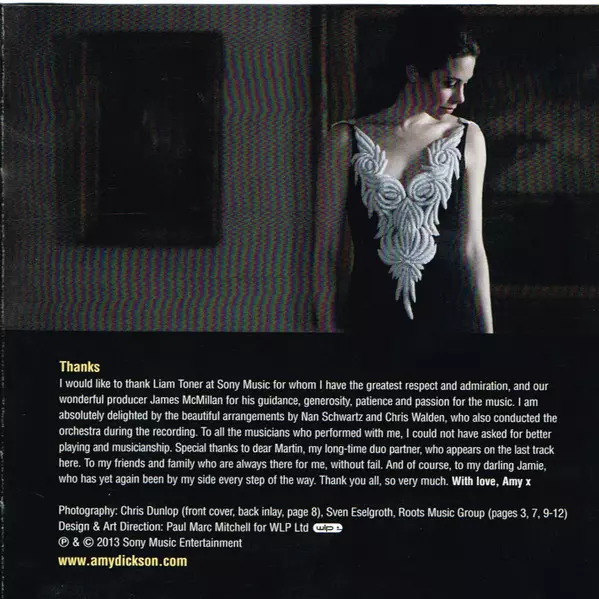 Thanks
I would like to thank Liam Toner at Sony Music for whom I have the greatest respect and admiration, and our wonderful producer James McMillan for his guidance, generosity, patience and passion for the music. I am absolutely delighted by the beautiful arrangements by Nan Schwartz and Chris Walden, who also conducted the orchestra during the recording. To all the musicians who performed with me, I could not have asked for better playing and musicianship. Special thanks to dear Martin, my long-time duo partner, who appears on the last track here. To my friends and family who are always there for me, without fail. And of course, to my darling Jamie, who has yet again been by my side every step of the way. Thank you all, so very much. With love, Amy x

Photography: Chris Dunlop (front cover, back inlay, page 8), Sven Eselgroth, Roots Music Group (pages 3, 7, 9-12)
Design & Art Direction: Paul Marc Mitchell for WLP Ltd wlp
℗ & © 2013 Sony Music Entertainment
www.amydickson.com